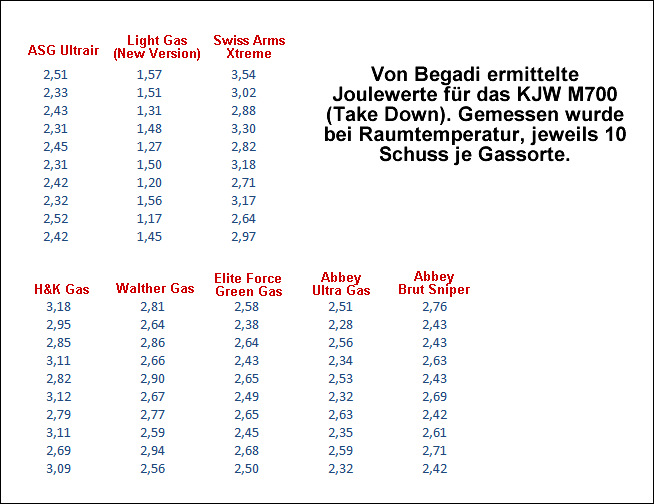 | ASG Ultrair | Light Gas (New Version) | Swiss Arms Xtreme |
|---|---|---|
| 2,51 | 1,57 | 3,54 |
| 2,33 | 1,51 | 3,02 |
| 2,43 | 1,31 | 2,88 |
| 2,31 | 1,48 | 3,30 |
| 2,45 | 1,27 | 2,82 |
| 2,31 | 1,50 | 3,18 |
| 2,42 | 1,20 | 2,71 |
| 2,32 | 1,56 | 3,17 |
| 2,52 | 1,17 | 2,64 |
| 2,42 | 1,45 | 2,97 |

Von Begadi ermittelte Joulewerte für das KJW M700 (Take Down). Gemessen wurde bei Raumtemperatur, jeweils 10 Schuss je Gassorte.

| H&K Gas | Walther Gas | Elite Force Green Gas | Abbey Ultra Gas | Abbey Brut Sniper |
|---|---|---|---|---|
| 3,18 | 2,81 | 2,58 | 2,51 | 2,76 |
| 2,95 | 2,64 | 2,38 | 2,28 | 2,43 |
| 2,85 | 2,86 | 2,64 | 2,56 | 2,43 |
| 3,11 | 2,66 | 2,43 | 2,34 | 2,63 |
| 2,82 | 2,90 | 2,65 | 2,53 | 2,43 |
| 3,12 | 2,67 | 2,49 | 2,32 | 2,69 |
| 2,79 | 2,77 | 2,65 | 2,63 | 2,42 |
| 3,11 | 2,59 | 2,45 | 2,35 | 2,61 |
| 2,69 | 2,94 | 2,68 | 2,59 | 2,71 |
| 3,09 | 2,56 | 2,50 | 2,32 | 2,42 |